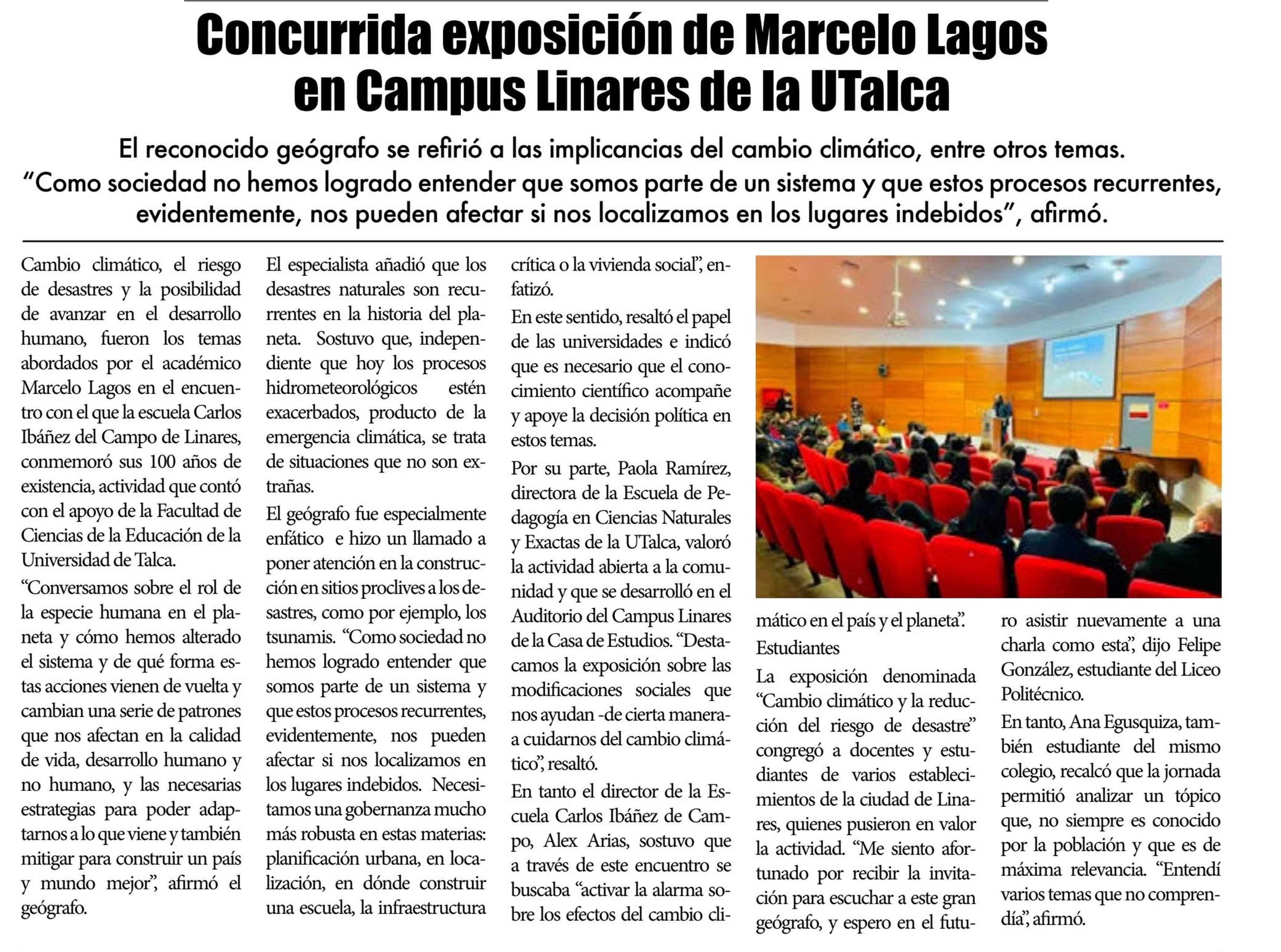 Concurrida exposición de Marcelo Lagos en Campus Linares de la UTalca

El reconocido geógrafo se refirió a las implicancias del cambio climático, entre otros temas. "Como sociedad no hemos logrado entender que somos parte de un sistema y que estos procesos recurrentes, evidentemente, nos pueden afectar si nos localizamos en los lugares indebidos", afirmó.

Cambio climático, el riesgo de desastres y la posibilidad de avanzar en el desarrollo humano, fueron los temas abordados por el académico Marcelo Lagos en el encuentro con el que la escuela Carlos Ibáñez del Campo de Linares, conmemoró sus 100 años de existencia, actividad que contó con el apoyo de la Facultad de Ciencias de la Educación de la Universidad de Talca.

"Conversamos sobre el rol de la especie humana en el planeta y cómo hemos alterado el sistema y de qué forma estas acciones vienen de vuelta y cambian una serie de patrones que nos afectan en la calidad de vida, desarrollo humano y no humano, y las necesarias estrategias para poder adaptarnos a lo que viene y también mitigar para construir un país y mundo mejor", afirmó el geógrafo.

El especialista añadió que los desastres naturales son recurrentes en la historia del planeta. Sostuvo que, independiente que hoy los procesos hidrometeorológicos estén exacerbados, producto de la emergencia climática, se trata de situaciones que no son extrañas.

El geógrafo fue especialmente enfático e hizo un llamado a poner atención en la construcción en sitios proclives a los desastres, como por ejemplo, los tsunamis. "Como sociedad no hemos logrado entender que somos parte de un sistema y que estos procesos recurrentes, evidentemente, nos pueden afectar si nos localizamos en los lugares indebidos. Necesitamos una gobernanza mucho más robusta en estas materias: planificación urbana, en localización, en dónde construir una escuela, la infraestructura crítica o la vivienda social", enfatizó.

En este sentido, resaltó el papel de las universidades e indicó que es necesario que el conocimiento científico acompañe y apoye la decisión política en estos temas.

Por su parte, Paola Ramírez, directora de la Escuela de Pedagogía en Ciencias Naturales y Exactas de la UTalca, valoró la actividad abierta a la comunidad y que se desarrolló en el Auditorio del Campus Linares de la Casa de Estudios. "Destacamos la exposición sobre las modificaciones sociales que nos ayudan -de cierta manera- a cuidarnos del cambio climático", resaltó.

En tanto el director de la Escuela Carlos Ibáñez de Campo, Alex Arias, sostuvo que a través de este encuentro se buscaba "activar la alarma sobre los efectos del cambio climático en el país y el planeta".

Estudiantes

La exposición denominada "Cambio climático y la reducción del riesgo de desastre" congregó a docentes y estudiantes de varios establecimientos de la ciudad de Linares, quienes pusieron en valor la actividad. "Me siento afortunado por recibir la invitación para escuchar a este gran geógrafo, y espero en el futuro asistir nuevamente a una charla como esta", dijo Felipe González, estudiante del Liceo Politécnico.

En tanto, Ana Egusquiza, también estudiante del mismo colegio, recalcó que la jornada permitió analizar un tópico que, no siempre es conocido por la población y que es de máxima relevancia. "Entendí varios temas que no comprendía", afirmó.